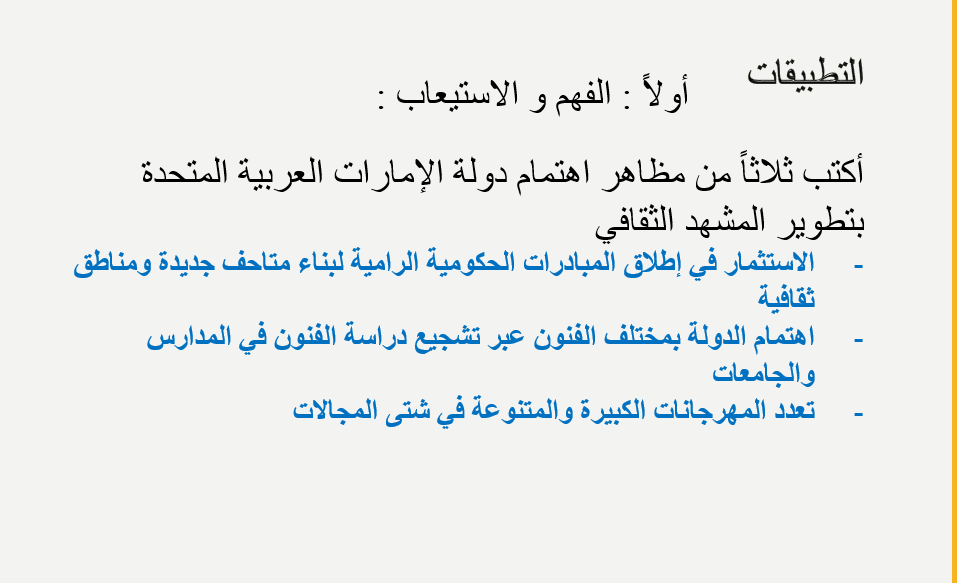 التطبيقات

أولاً : الفهم و الاستيعاب :

أكتب ثلاثاً من مظاهر اهتمام دولة الإمارات العربية المتحدة بتطوير المشهد الثقافي

- الاستثمار في إطلاق المبادرات الحكومية الرامية لبناء متاحف جديدة ومناطق ثقافية
- اهتمام الدولة بمختلف الفنون عبر تشجيع دراسة الفنون في المدارس والجامعات
- تعدد المهرجانات الكبيرة والمتنوعة في شتى المجالات